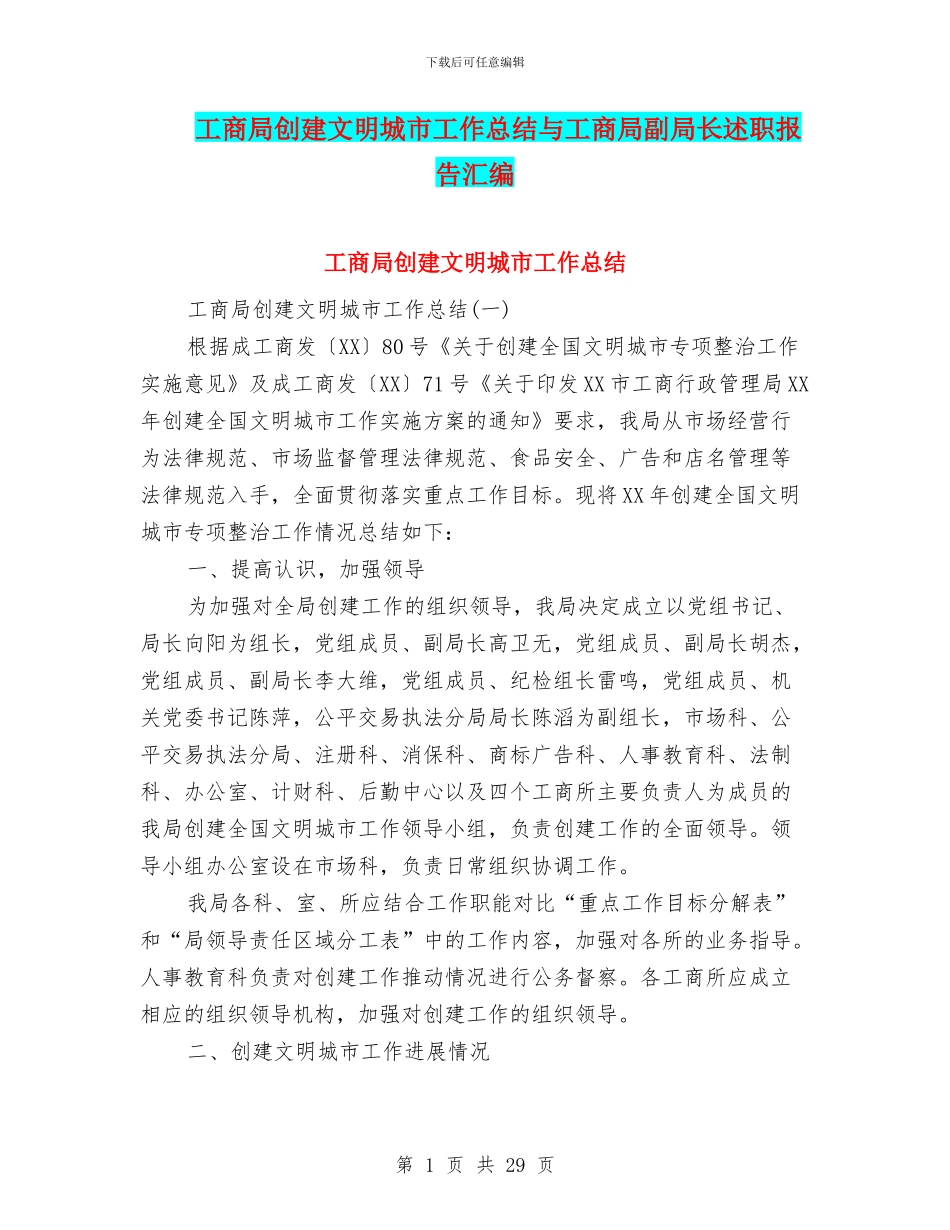 下载后可任意编辑

工商局创建文明城市工作总结与工商局副局长述职报告汇编

工商局创建文明城市工作总结

工商局创建文明城市工作总结(一)

根据成工商发〔XX〕80号《关于创建全国文明城市专项整治工作实施意见》及成工商发〔XX〕71号《关于印发XX市工商行政管理局XX年创建全国文明城市工作实施方案的通知》要求，我局从市场经营行为法律规范、市场监督管理法律规范、食品安全、广告和店名管理等法律规范入手，全面贯彻落实重点工作目标。现将XX年创建全国文明城市专项整治工作情况总结如下：

一、提高认识，加强领导

为加强对全局创建工作的组织领导，我局决定成立以党组书记、局长向阳为组长，党组成员、副局长高卫无，党组成员、副局长胡杰，党组成员、副局长李大维，党组成员、纪检组长雷鸣，党组成员、机关党委书记陈萍，公平交易执法分局局长陈滔为副组长，市场科、公平交易执法分局、注册科、消保科、商标广告科、人事教育科、法制科、办公室、计财科、后勤中心以及四个工商所主要负责人为成员的我局创建全国文明城市工作领导小组，负责创建工作的全面领导。领导小组办公室设在市场科，负责日常组织协调工作。

我局各科、室、所应结合工作职能对比“重点工作目标分解表”和“局领导责任区域分工表”中的工作内容，加强对各所的业务指导。人事教育科负责对创建工作推动情况进行公务督察。各工商所应成立相应的组织领导机构，加强对创建工作的组织领导。

二、创建文明城市工作进展情况

第 1 页 共 29 页